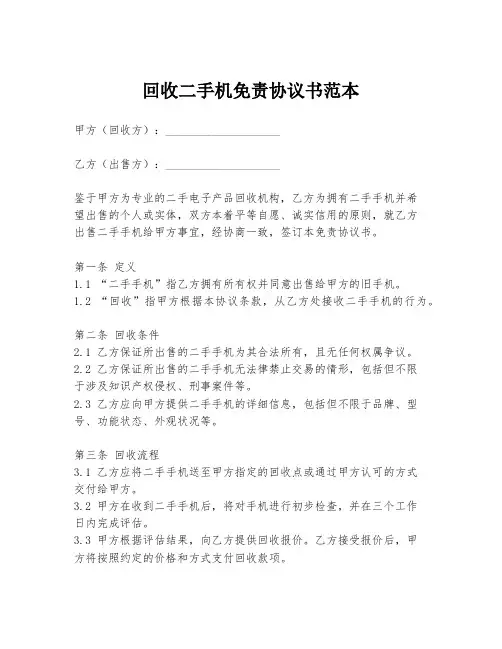 回收二手机免责协议书范本

甲方（回收方）：____________________

乙方（出售方）：____________________

鉴于甲方为专业的二手电子产品回收机构，乙方为拥有二手手机并希望出售的个人或实体，双方本着平等自愿、诚实信用的原则，就乙方出售二手手机给甲方事宜，经协商一致，签订本免责协议书。

第一条 定义
1.1 “二手手机”指乙方拥有所有权并同意出售给甲方的旧手机。
1.2 “回收”指甲方根据本协议条款，从乙方处接收二手手机的行为。

第二条 回收条件
2.1 乙方保证所出售的二手手机为其合法所有，且无任何权属争议。
2.2 乙方保证所出售的二手手机无法律禁止交易的情形，包括但不限于涉及知识产权侵权、刑事案件等。
2.3 乙方应向甲方提供二手手机的详细信息，包括但不限于品牌、型号、功能状态、外观状况等。

第三条 回收流程
3.1 乙方应将二手手机送至甲方指定的回收点或通过甲方认可的方式交付给甲方。
3.2 甲方在收到二手手机后，将对手机进行初步检查，并在三个工作日内完成评估。
3.3 甲方根据评估结果，向乙方提供回收报价。乙方接受报价后，甲方将按照约定的价格和方式支付回收款项。